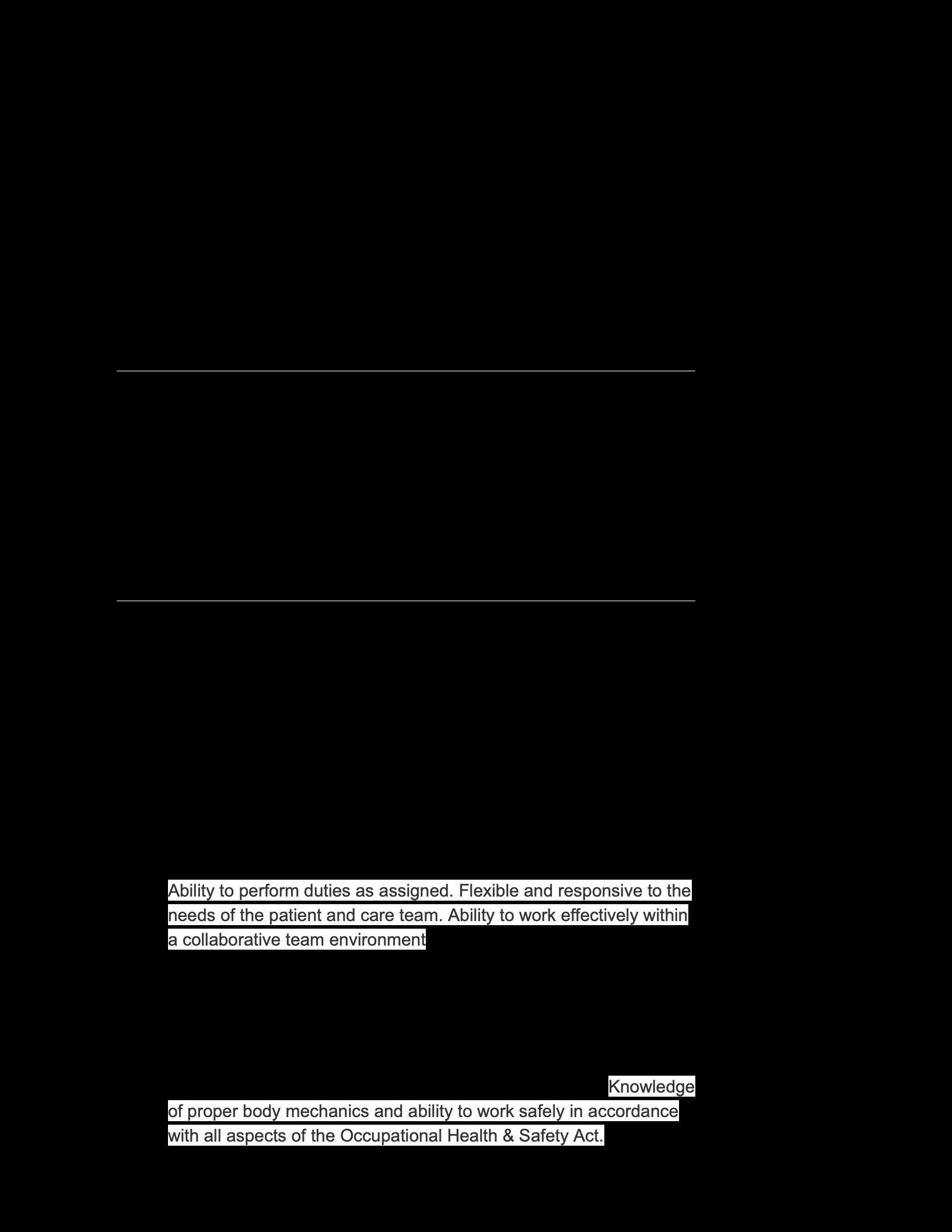 Ability to perform duties as assigned. Flexible and responsive to the needs of the patient and care team. Ability to work effectively within a collaborative team environment

Knowledge of proper body mechanics and ability to work safely in accordance with all aspects of the Occupational Health & Safety Act.